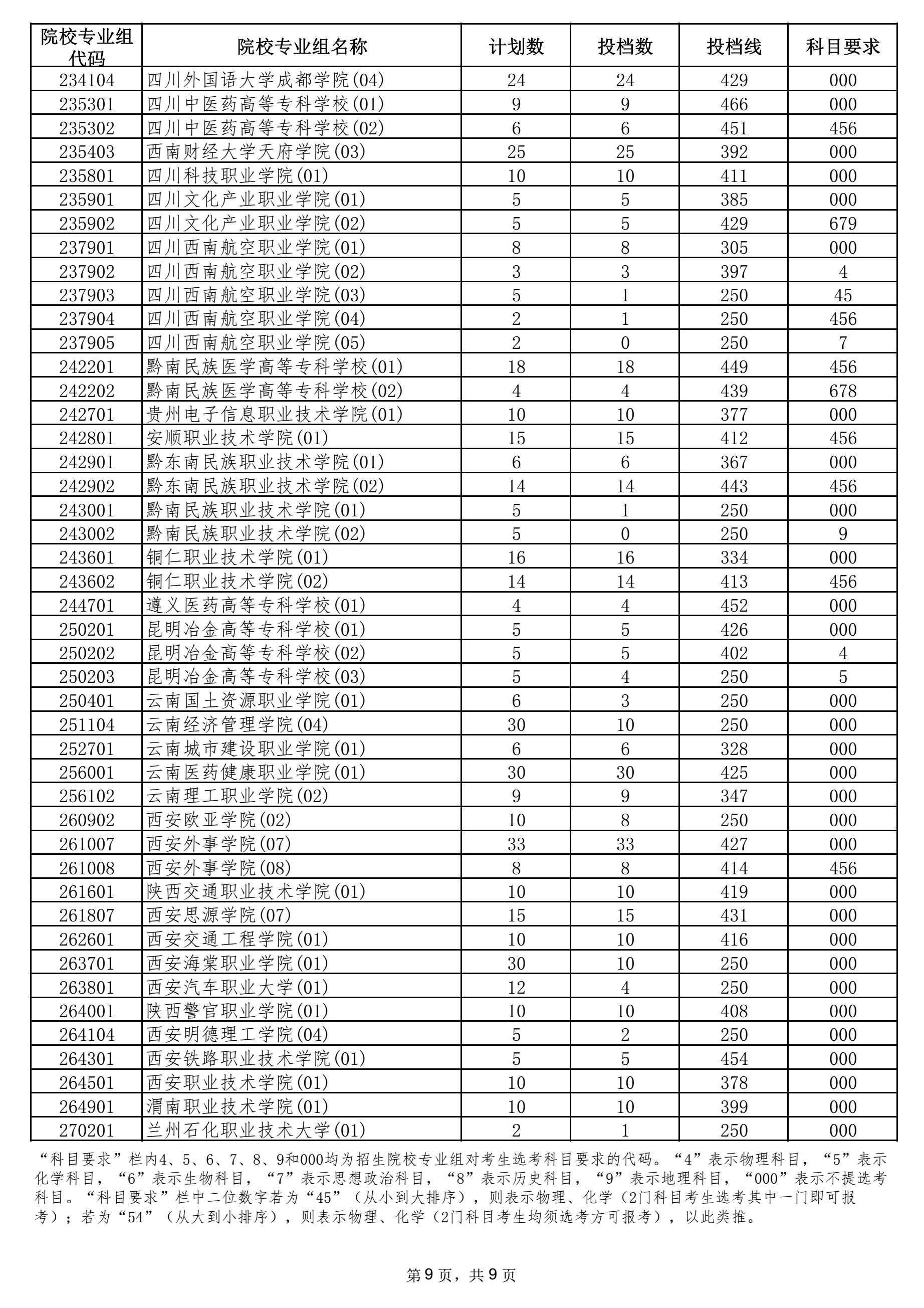 | 院校专业组代码 | 院校专业组名称 | 计划数 | 投档数 | 投档线 | 科目要求 |
|---|---|---|---|---|---|
| 234104 | 四川外国语大学成都学院(04) | 24 | 24 | 429 | 000 |
| 235301 | 四川中医药高等专科学校(01) | 9 | 9 | 466 | 000 |
| 235302 | 四川中医药高等专科学校(02) | 6 | 6 | 451 | 456 |
| 235403 | 西南财经大学天府学院(03) | 25 | 25 | 392 | 000 |
| 235801 | 四川科技职业学院(01) | 10 | 10 | 411 | 000 |
| 235901 | 四川文化产业职业学院(01) | 5 | 5 | 385 | 000 |
| 235902 | 四川文化产业职业学院(02) | 5 | 5 | 429 | 679 |
| 237901 | 四川西南航空职业学院(01) | 8 | 8 | 305 | 000 |
| 237902 | 四川西南航空职业学院(02) | 3 | 3 | 397 | 4 |
| 237903 | 四川西南航空职业学院(03) | 5 | 1 | 250 | 45 |
| 237904 | 四川西南航空职业学院(04) | 2 | 1 | 250 | 456 |
| 237905 | 四川西南航空职业学院(05) | 2 | 0 | 250 | 7 |
| 242201 | 黔南民族医学高等专科学校(01) | 18 | 18 | 449 | 456 |
| 242202 | 黔南民族医学高等专科学校(02) | 4 | 4 | 439 | 678 |
| 242701 | 贵州电子信息职业技术学院(01) | 10 | 10 | 377 | 000 |
| 242801 | 安顺职业技术学院(01) | 15 | 15 | 412 | 456 |
| 242901 | 黔东南民族职业技术学院(01) | 6 | 6 | 367 | 000 |
| 242902 | 黔东南民族职业技术学院(02) | 14 | 14 | 443 | 456 |
| 243001 | 黔南民族职业技术学院(01) | 5 | 1 | 250 | 000 |
| 243002 | 黔南民族职业技术学院(02) | 5 | 0 | 250 | 9 |
| 243601 | 铜仁职业技术学院(01) | 16 | 16 | 334 | 000 |
| 243602 | 铜仁职业技术学院(02) | 14 | 14 | 413 | 456 |
| 244701 | 遵义医药高等专科学校(01) | 4 | 4 | 452 | 000 |
| 250201 | 昆明冶金高等专科学校(01) | 5 | 5 | 426 | 000 |
| 250202 | 昆明冶金高等专科学校(02) | 5 | 5 | 402 | 4 |
| 250203 | 昆明冶金高等专科学校(03) | 5 | 4 | 250 | 5 |
| 250401 | 云南国土资源职业学院(01) | 6 | 3 | 250 | 000 |
| 251104 | 云南经济管理学院(04) | 30 | 10 | 250 | 000 |
| 252701 | 云南城市建设职业学院(01) | 6 | 6 | 328 | 000 |
| 256001 | 云南医药健康职业学院(01) | 30 | 30 | 425 | 000 |
| 256102 | 云南理工职业学院(02) | 9 | 9 | 347 | 000 |
| 260902 | 西安欧亚学院(02) | 10 | 8 | 250 | 000 |
| 261007 | 西安外事学院(07) | 33 | 33 | 427 | 000 |
| 261008 | 西安外事学院(08) | 8 | 8 | 414 | 456 |
| 261601 | 陕西交通职业技术学院(01) | 10 | 10 | 419 | 000 |
| 261807 | 西安思源学院(07) | 15 | 15 | 431 | 000 |
| 262601 | 西安交通工程学院(01) | 10 | 10 | 416 | 000 |
| 263701 | 西安海棠职业学院(01) | 30 | 10 | 250 | 000 |
| 263801 | 西安汽车职业大学(01) | 12 | 4 | 250 | 000 |
| 264001 | 陕西警官职业学院(01) | 10 | 10 | 408 | 000 |
| 264104 | 西安明德理工学院(04) | 5 | 2 | 250 | 000 |
| 264301 | 西安铁路职业技术学院(01) | 5 | 5 | 454 | 000 |
| 264501 | 西安职业技术学院(01) | 10 | 10 | 378 | 000 |
| 264901 | 渭南职业技术学院(01) | 10 | 10 | 399 | 000 |
| 270201 | 兰州石化职业技术大学(01) | 2 | 1 | 250 | 000 |

“科目要求”栏内4、5、6、7、8、9和000均为招生院校专业组对考生选考科目要求的代码。“4”表示物理科目，“5”表示化学科目，“6”表示生物科目，“7”表示思想政治科目，“8”表示历史科目，“9”表示地理科目，“000”表示不提选考科目。“科目要求”栏中二位数字若为“45”（从小到大排序），则表示物理、化学（2门科目考生选考其中一门即可报考）；若为“54”（从大到小排序），则表示物理、化学（2门科目考生均须选考方可报考），以此类推。

第9页，共9页